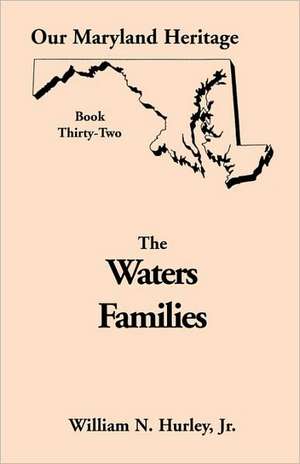 Our Maryland Heritage

Book
Thirty-Two

The
Waters
Families

William N. Hurley, Jr.